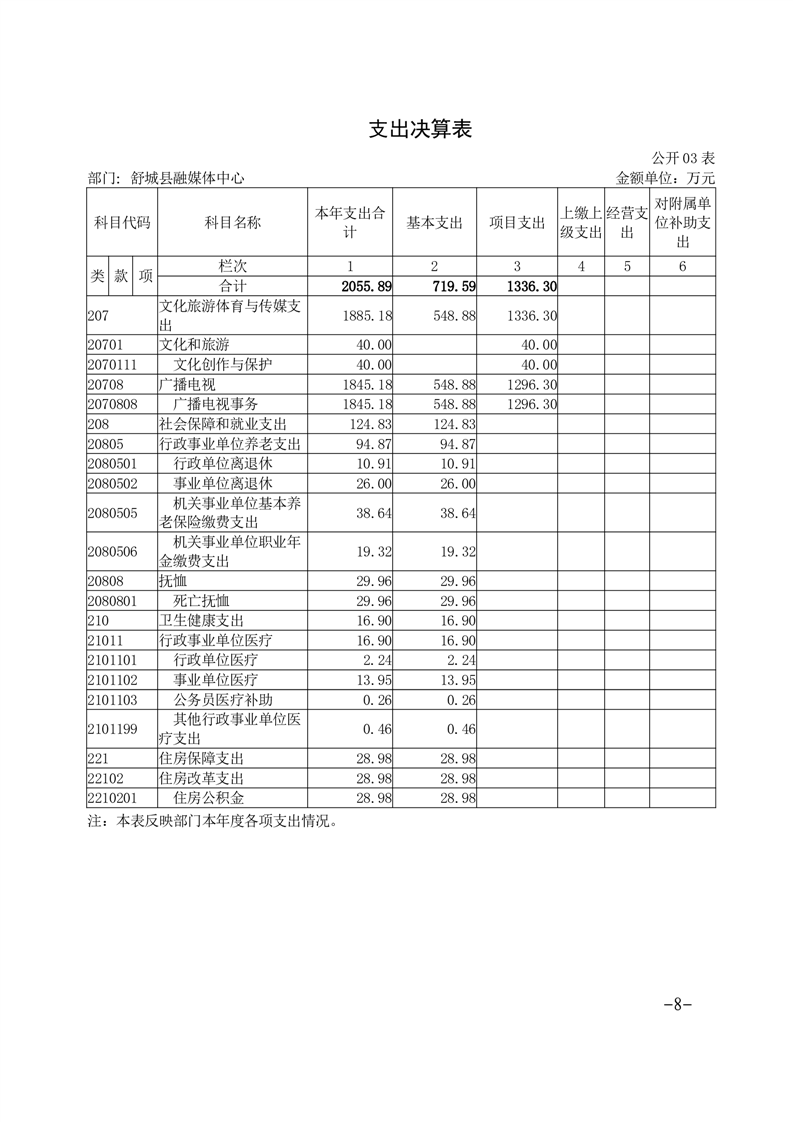 支出决算表

公开 03 表

部门：舒城县融媒体中心

金额单位：万元

| 科目代码 | 科目名称 | 本年支出合计 | 基本支出 | 项目支出 | 上缴上级支出 | 经营支出 | 对附属单位补助支出 |
|---|---|---|---|---|---|---|---|
| 类 款 项 | 栏次 | 1 | 2 | 3 | 4 | 5 | 6 |
| | 合计 | 2055.89 | 719.59 | 1336.30 | | | |
| 207 | 文化旅游体育与传媒支出 | 1885.18 | 548.88 | 1336.30 | | | |
| 20701 | 文化和旅游 | 40.00 | | 40.00 | | | |
| 2070111 | 文化创作与保护 | 40.00 | | 40.00 | | | |
| 20708 | 广播电视 | 1845.18 | 548.88 | 1296.30 | | | |
| 2070808 | 广播电视事务 | 1845.18 | 548.88 | 1296.30 | | | |
| 208 | 社会保障和就业支出 | 124.83 | 124.83 | | | | |
| 20805 | 行政事业单位养老支出 | 94.87 | 94.87 | | | | |
| 2080501 | 行政单位离退休 | 10.91 | 10.91 | | | | |
| 2080502 | 事业单位离退休 | 26.00 | 26.00 | | | | |
| 2080505 | 机关事业单位基本养老保险缴费支出 | 38.64 | 38.64 | | | | |
| 2080506 | 机关事业单位职业年金缴费支出 | 19.32 | 19.32 | | | | |
| 20808 | 抚恤 | 29.96 | 29.96 | | | | |
| 2080801 | 死亡抚恤 | 29.96 | 29.96 | | | | |
| 210 | 卫生健康支出 | 16.90 | 16.90 | | | | |
| 21011 | 行政事业单位医疗 | 16.90 | 16.90 | | | | |
| 2101101 | 行政单位医疗 | 2.24 | 2.24 | | | | |
| 2101102 | 事业单位医疗 | 13.95 | 13.95 | | | | |
| 2101103 | 公务员医疗补助 | 0.26 | 0.26 | | | | |
| 2101199 | 其他行政事业单位医疗支出 | 0.46 | 0.46 | | | | |
| 221 | 住房保障支出 | 28.98 | 28.98 | | | | |
| 22102 | 住房改革支出 | 28.98 | 28.98 | | | | |
| 2210201 | 住房公积金 | 28.98 | 28.98 | | | | |

注：本表反映部门本年度各项支出情况。

-8-